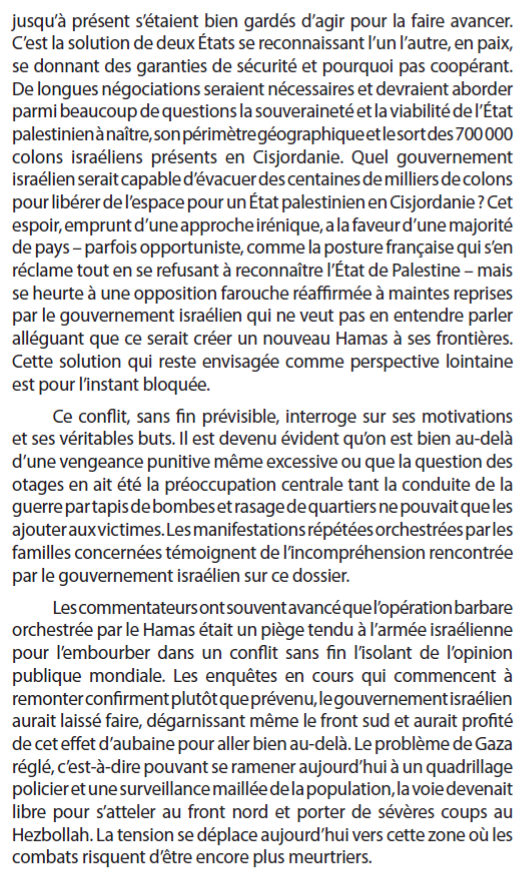 jusqu'à présent s'étaient bien gardés d'agir pour la faire avancer. C'est la solution de deux États se reconnaissant l'un l'autre, en paix, se donnant des garanties de sécurité et pourquoi pas coopérant. De longues négociations seraient nécessaires et devraient aborder parmi beaucoup de questions la souveraineté et la viabilité de l'État palestinien à naître, son périmètre géographique et le sort des 700 000 colons israéliens présents en Cisjordanie. Quel gouvernement israélien serait capable d'évacuer des centaines de milliers de colons pour libérer de l'espace pour un État palestinien en Cisjordanie ? Cet espoir, emprunt d'une approche irénique, a la faveur d'une majorité de pays – parfois opportuniste, comme la posture française qui s'en réclame tout en se refusant à reconnaître l'État de Palestine – mais se heurte à une opposition farouche réaffirmée à maintes reprises par le gouvernement israélien qui ne veut pas en entendre parler alléguant que ce serait créer un nouveau Hamas à ses frontières. Cette solution qui reste envisagée comme perspective lointaine est pour l'instant bloquée.

Ce conflit, sans fin prévisible, interroge sur ses motivations et ses véritables buts. Il est devenu évident qu'on est bien au-delà d'une vengeance punitive même excessive ou que la question des otages en ait été la préoccupation centrale tant la conduite de la guerre par tapis de bombes et rasage de quartiers ne pouvait que les ajouter aux victimes. Les manifestations répétées orchestrées par les familles concernées témoignent de l'incompréhension rencontrée par le gouvernement israélien sur ce dossier.

Les commentateurs ont souvent avancé que l'opération barbare orchestrée par le Hamas était un piège tendu à l'armée israélienne pour l'embourber dans un conflit sans fin l'isolant de l'opinion publique mondiale. Les enquêtes en cours qui commencent à remonter confirment plutôt que prévenu, le gouvernement israélien aurait laissé faire, dégarnissant même le front sud et aurait profité de cet effet d'aubaine pour aller bien au-delà. Le problème de Gaza réglé, c'est-à-dire pouvant se ramener aujourd'hui à un quadrillage policier et une surveillance maillée de la population, la voie devenait libre pour s'atteler au front nord et porter de sévères coups au Hezbollah. La tension se déplace aujourd'hui vers cette zone où les combats risquent d'être encore plus meurtriers.